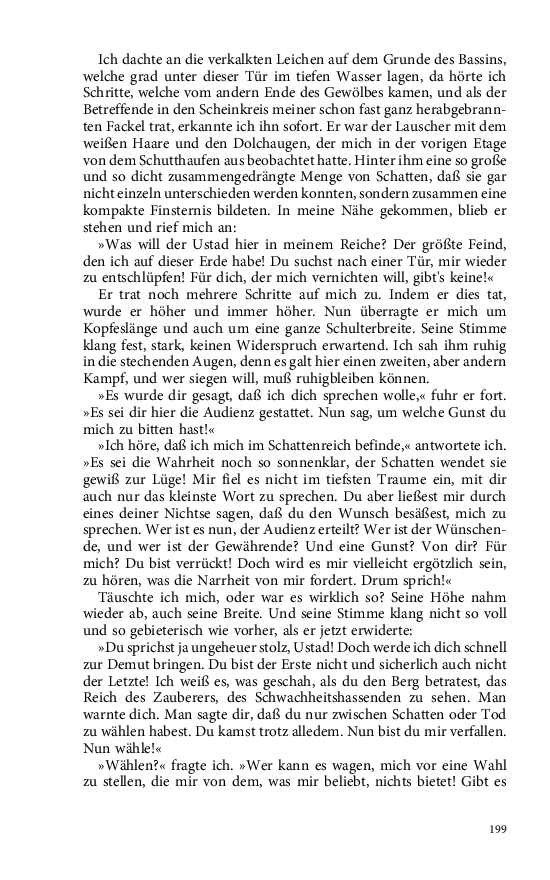 Ich dachte an die verkalkten Leichen auf dem Grunde des Bassins, welche grad unter dieser Tür im tiefen Wasser lagen, da hörte ich Schritte, welche vom andern Ende des Gewölbes kamen, und als der Betreffende in den Scheinkreis meiner schon fast ganz herabgebrannten Fackel trat, erkannte ich ihn sofort. Er war der Lauscher mit dem weißen Haare und den Dolchaugen, der mich in der vorigen Etage von dem Schutthaufen aus beobachtet hatte. Hinter ihm eine so große und so dicht zusammengedrängte Menge von Schatten, daß sie gar nicht einzeln unterschieden werden konnten, sondern zusammen eine kompakte Finsternis bildeten. In meine Nähe gekommen, blieb er stehen und rief mich an:

»Was will der Ustad hier in meinem Reiche? Der größte Feind, den ich auf dieser Erde habe! Du suchst nach einer Tür, mir wieder zu entschlüpfen! Für dich, der mich vernichten will, gibt's keine!«

Er trat noch mehrere Schritte auf mich zu. Indem er dies tat, wurde er höher und immer höher. Nun überragte er mich um Kopfeslänge und auch um eine ganze Schulterbreite. Seine Stimme klang fest, stark, keinen Widerspruch erwartend. Ich sah ihm ruhig in die stechenden Augen, denn es galt hier einen zweiten, aber andern Kampf, und wer siegen will, muß ruhigbleiben können.

»Es wurde dir gesagt, daß ich dich sprechen wolle,« fuhr er fort. »Es sei dir hier die Audienz gestattet. Nun sag, um welche Gunst du mich zu bitten hast!«

»Ich höre, daß ich mich im Schattenreich befinde,« antwortete ich. »Es sei die Wahrheit noch so sonnenklar, der Schatten wendet sie gewiß zur Lüge! Mir fiel es nicht im tiefsten Traume ein, mit dir auch nur das kleinste Wort zu sprechen. Du aber ließest mir durch eines deiner Nichtse sagen, daß du den Wunsch besäßest, mich zu sprechen. Wer ist es nun, der Audienz erteilt? Wer ist der Wünschende, und wer ist der Gewährende? Und eine Gunst? Von dir? Für mich? Du bist verrückt! Doch wird es mir vielleicht ergötzlich sein, zu hören, was die Narrheit von mir fordert. Drum sprich!«

Täuschte ich mich, oder war es wirklich so? Seine Höhe nahm wieder ab, auch seine Breite. Und seine Stimme klang nicht so voll und so gebieterisch wie vorher, als er jetzt erwiderte:

»Du sprichst ja ungeheuer stolz, Ustad! Doch werde ich dich schnell zur Demut bringen. Du bist der Erste nicht und sicherlich auch nicht der Letzte! Ich weiß es, was geschah, als du den Berg betratest, das Reich des Zauberers, des Schwachheitshassenden zu sehen. Man warnte dich. Man sagte dir, daß du nur zwischen Schatten oder Tod zu wählen habest. Du kamst trotz alledem. Nun bist du mir verfallen. Nun wähle!«

»Wählen?« fragte ich. »Wer kann es wagen, mich vor eine Wahl zu stellen, die mir von dem, was mir beliebt, nichts bietet! Gibt es

199